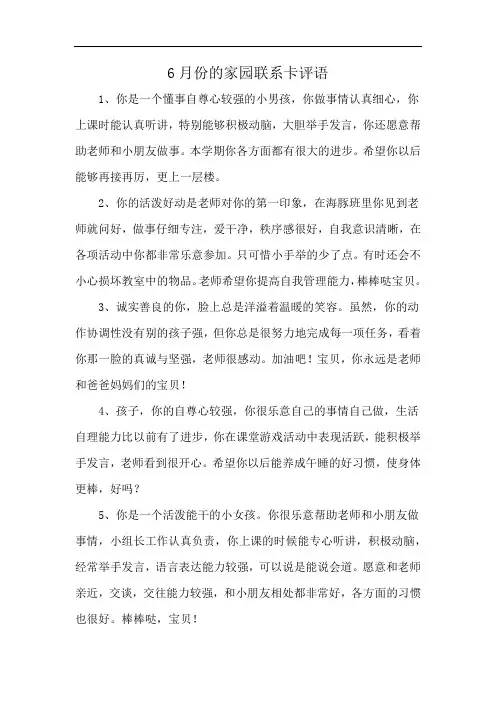 6月份的家园联系卡评语

1、你是一个懂事自尊心较强的小男孩，你做事情认真细心，你上课时能认真听讲，特别能够积极动脑，大胆举手发言，你还愿意帮助老师和小朋友做事。本学期你各方面都有很大的进步。希望你以后能够再接再厉，更上一层楼。

2、你的活泼好动是老师对你的第一印象，在海豚班里你见到老师就问好，做事仔细专注，爱干净，秩序感很好，自我意识清晰，在各项活动中你都非常乐意参加。只可惜小手举的少了点。有时还会不小心损坏教室中的物品。老师希望你提高自我管理能力，棒棒哒宝贝。

3、诚实善良的你，脸上总是洋溢着温暖的笑容。虽然，你的动作协调性没有别的孩子强，但你总是很努力地完成每一项任务，看着你那一脸的真诚与坚强，老师很感动。加油吧！宝贝，你永远是老师和爸爸妈妈们的宝贝！

4、孩子，你的自尊心较强，你很乐意自己的事情自己做，生活自理能力比以前有了进步，你在课堂游戏活动中表现活跃，能积极举手发言，老师看到很开心。希望你以后能养成午睡的好习惯，使身体更棒，好吗？

5、你是一个活泼能干的小女孩。你很乐意帮助老师和小朋友做事情，小组长工作认真负责，你上课的时候能专心听讲，积极动脑，经常举手发言，语言表达能力较强，可以说是能说会道。愿意和老师亲近，交谈，交往能力较强，和小朋友相处都非常好，各方面的习惯也很好。棒棒哒，宝贝！